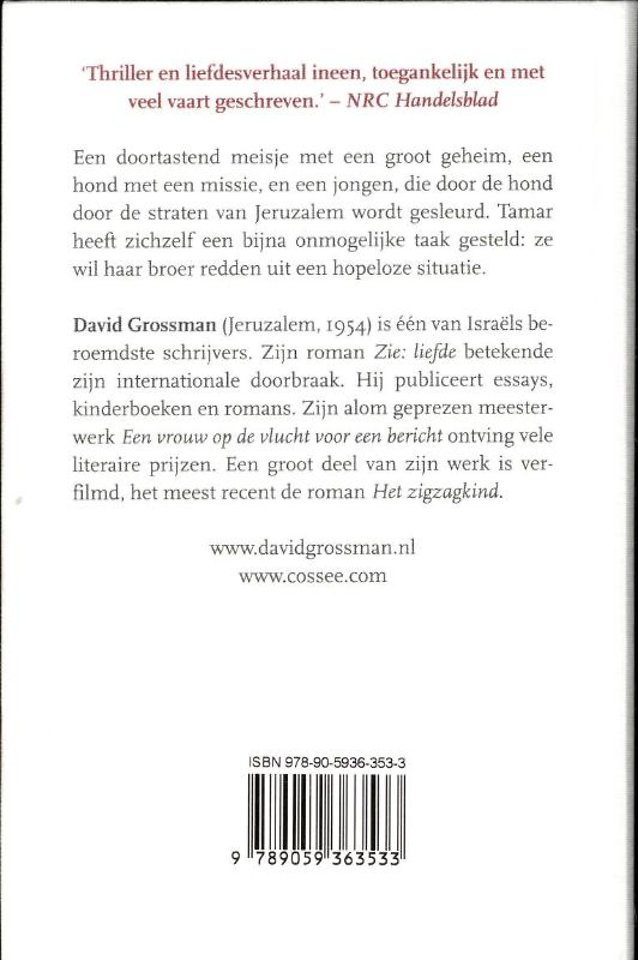 'Thriller en liefdesverhaal ineen, toegankelijk en met veel vaart geschreven.' – NRC Handelsblad

Een doortastend meisje met een groot geheim, een hond met een missie, en een jongen, die door de hond door de straten van Jeruzalem wordt gesleurd. Tamar heeft zichzelf een bijna onmogelijke taak gesteld: ze wil haar broer redden uit een hopeloze situatie.

David Grossman (Jeruzalem, 1954) is één van Israëls beroemdste schrijvers. Zijn roman Zie: liefde betekende zijn internationale doorbraak. Hij publiceert essays, kinderboeken en romans. Zijn alom geprezen meesterwerk Een vrouw op de vlucht voor een bericht ontving vele literaire prijzen. Een groot deel van zijn werk is verfilmd, het meest recent de roman Het zigzagkind.

www.davidgrossman.nl
www.cossee.com

ISBN 978-90-5936-353-3

9 789059 363533